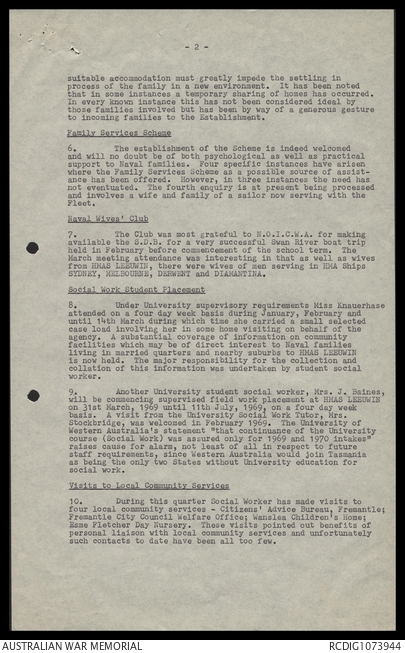 - 2 -

suitable accommodation must greatly impede the settling in process of the family in a new environment. It has been noted that in some instances a temporary sharing of homes has occurred. In every known instance this has not been considered ideal by those families involved but has been by way of a generous gesture to incoming families to the Establishment.

Family Services Scheme

6. The establishment of the Scheme is indeed welcomed and will no doubt be of both psychological as well as practical support to Naval families. Four specific instances have arisen where the Family Services Scheme as a possible source of assistance has been offered. However, in three instances the need has not eventuated. The fourth enquiry is at present being processed and involves a wife and family of a sailor now serving with the Fleet.

Naval Wives' Club

7. The Club was most grateful to N.O.I.C.W.A. for making available the S.D.B. for a very successful Swan River boat trip held in February before commencement of the school term. The March meeting attendance was interesting in that as well as wives from HMAS LEEUWIN, there were wives of men serving in HMA Ships SYDNEY, MELBOURNE, DERWENT and DIAMANTINA.

Social Work Student Placement

8. Under University supervisory requirements Miss Knauerhase attended on a four day week basis during January, February and until 14th March during which time she carried a small selected case load involving her in some home visiting on behalf of the agency. A substantial coverage of information on community facilities which may be of direct interest to Naval families living in married quarters and nearby suburbs to HMAS LEEUWIN is now held. The major responsibility for the collection and collation of this information was undertaken by student social worker.

9. Another University student social worker, Mrs. J. Baines, will be commencing supervised field work placement at HMAS LEEUWIN on 31st March, 1969 until 11th July, 1969, on a four day week basis. A visit from the University Social Work Tutor, Mrs. Stockbridge, was welcomed in February 1969. The University of Western Australia's statement "that continuance of the University course (Social Work) was assured only for 1969 and 1970 intakes" raises cause for alarm, not least of all in respect to future staff requirements, since Western Australia would join Tasmania as being the only two States without University education for social work.

Visits to Local Community Services

10. During this quarter Social Worker has made visits to four local community services - Citizens' Advice Bureau, Fremantle; Fremantle City Council Welfare Office; Wanslea Children's Home; Esme Fletcher Day Nursery. These visits pointed out benefits of personal liaison with local community services and unfortunately such contacts to date have been all too few.

AUSTRALIAN WAR MEMORIAL RCDIG1073944